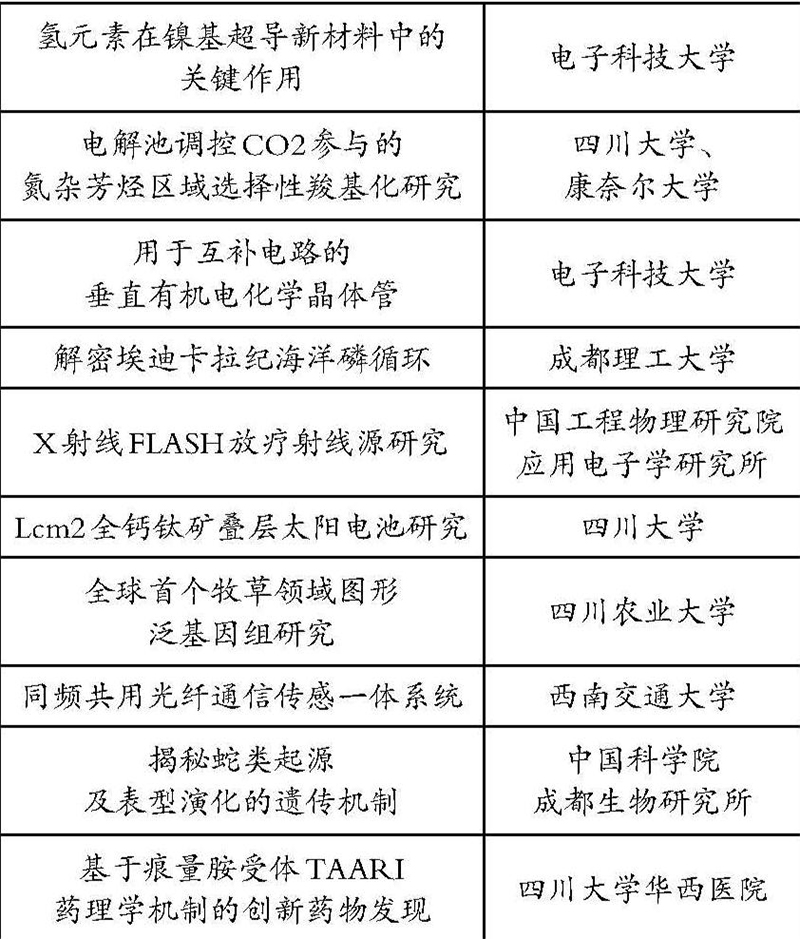 | 氢元素在镍基超导新材料中的关键作用 | 电子科技大学 |
|---|---|
| 电解池调控CO2参与的氮杂芳烃区域选择性羧基化研究 | 四川大学、康奈尔大学 |
| 用于互补电路的垂直有机电化学晶体管 | 电子科技大学 |
| 解密埃迪卡拉纪海洋磷循环 | 成都理工大学 |
| X射线FLASH放疗射线源研究 | 中国工程物理研究院应用电子学研究所 |
| Lcm2全钙钛矿叠层太阳电池研究 | 四川大学 |
| 全球首个牧草领域图形泛基因组研究 | 四川农业大学 |
| 同频共用光纤通信传感一体系统 | 西南交通大学 |
| 揭秘蛇类起源及表型演化的遗传机制 | 中国科学院成都生物研究所 |
| 基于痕量胺受体TAARI药理学机制的创新药物发现 | 四川大学华西医院 |